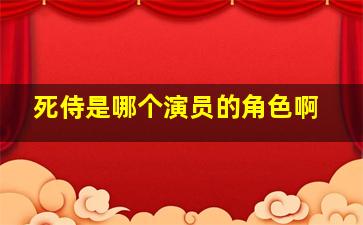 死侍是哪个演员的角色啊